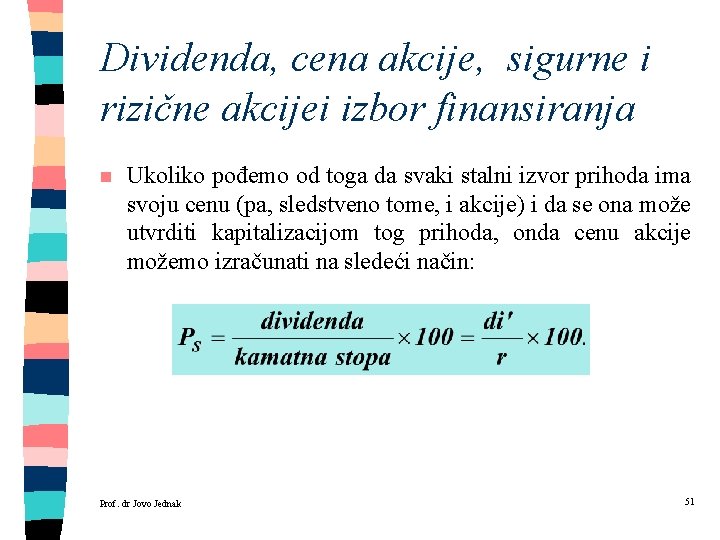 Dividenda, cena akcije, sigurne i rizične akcijei izbor finansiranja

Ukoliko pođemo od toga da svaki stalni izvor prihoda ima svoju cenu (pa, sledstveno tome, i akcije) i da se ona može utvrditi kapitalizacijom tog prihoda, onda cenu akcije možemo izračunati na sledeći način:

$P_S = \frac{dividenda}{kamatna\ stopa} \times 100 = \frac{di'}{r} \times 100.$

Prof. dr Jovo Jednak

51